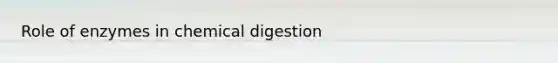 Role of enzymes in chemical digestion